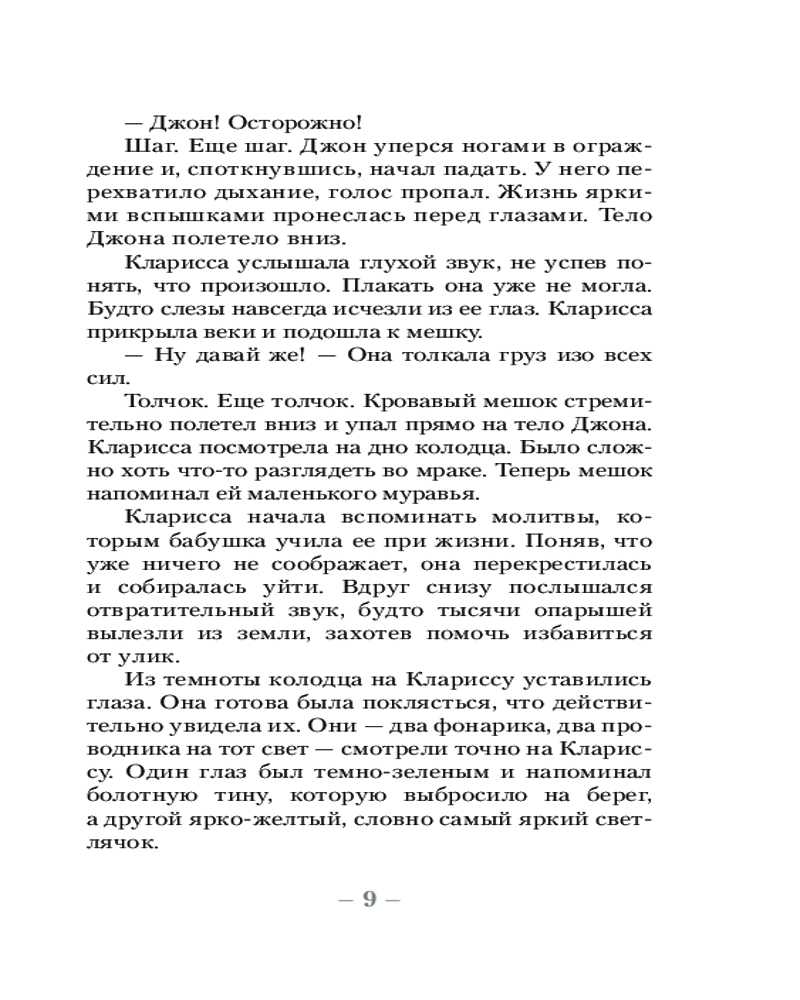 — Джон! Осторожно!

Шаг. Еще шаг. Джон уперся ногами в ограждение и, споткнувшись, начал падать. У него перехватило дыхание, голос пропал. Жизнь яркими вспышками пронеслась перед глазами. Тело Джона полетело вниз.

Кларисса услышала глухой звук, не успев понять, что произошло. Плакать она уже не могла. Будто слезы навсегда исчезли из ее глаз. Кларисса прикрыла веки и подошла к мешку.

— Ну давай же! — Она толкала груз изо всех сил.

Толчок. Еще толчок. Кровавый мешок стремительно полетел вниз и упал прямо на тело Джона. Кларисса посмотрела на дно колодца. Было сложно хоть что-то разглядеть во мраке. Теперь мешок напоминал ей маленького муравья.

Кларисса начала вспоминать молитвы, которым бабушка учила ее при жизни. Поняв, что уже ничего не соображает, она перекрестилась и собиралась уйти. Вдруг снизу послышался отвратительный звук, будто тысячи опарышей вылезли из земли, захотев помочь избавиться от улик.

Из темноты колодца на Клариссу уставились глаза. Она готова была поклясться, что действительно увидела их. Они — два фонарика, два проводника на тот свет — смотрели точно на Клариссу. Один глаз был темно-зеленым и напоминал болотную тину, которую выбросило на берег, а другой ярко-желтый, словно самый яркий светлячок.

— 9 —